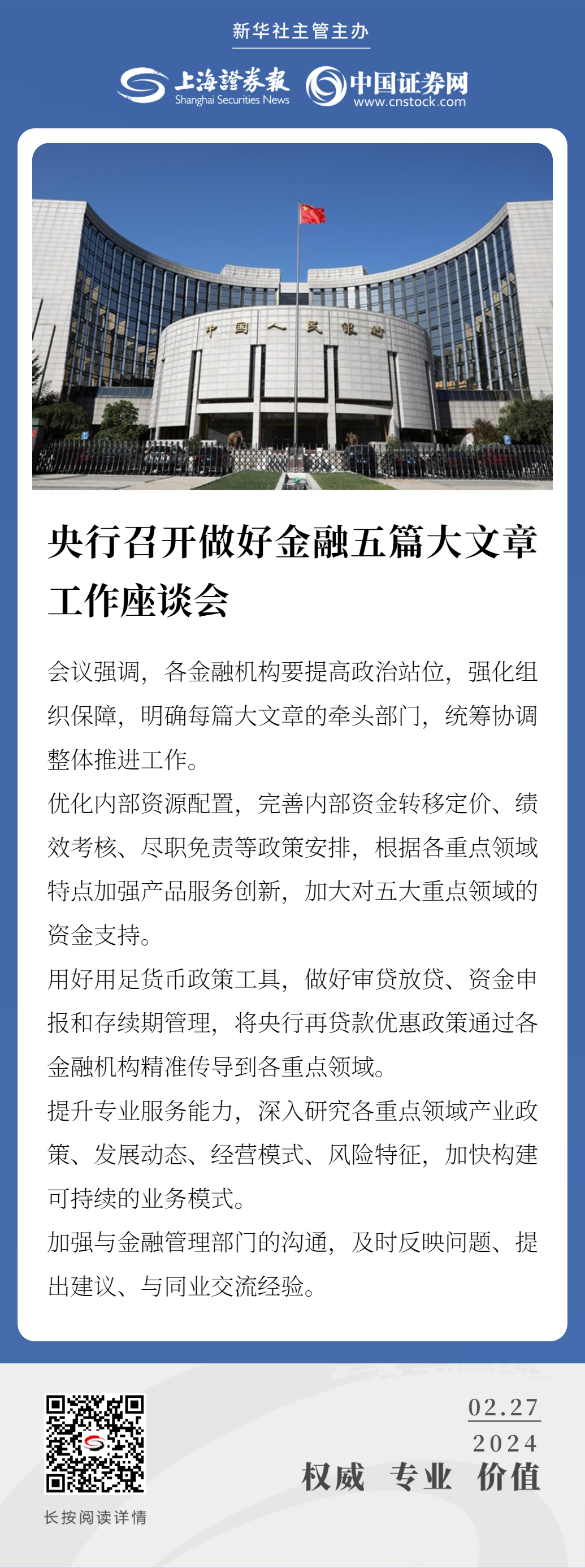 新华社主管主办

上海證券報
Shanghai Securities News

中国证券网
www.cnstock.com

中国人民银行

央行召开做好金融五篇大文章工作座谈会

会议强调，各金融机构要提高政治站位，强化组织保障，明确每篇大文章的牵头部门，统筹协调整体推进工作。

优化内部资源配置，完善内部资金转移定价、绩效考核、尽职免责等政策安排，根据各重点领域特点加强产品服务创新，加大对五大重点领域的资金支持。

用好用足货币政策工具，做好审贷放贷、资金申报和存续期管理，将央行再贷款优惠政策通过各金融机构精准传导到各重点领域。

提升专业服务能力，深入研究各重点领域产业政策、发展动态、经营模式、风险特征，加快构建可持续的业务模式。

加强与金融管理部门的沟通，及时反映问题、提出建议、与同业交流经验。

长按阅读详情

02.27
2024

权威 专业 价值